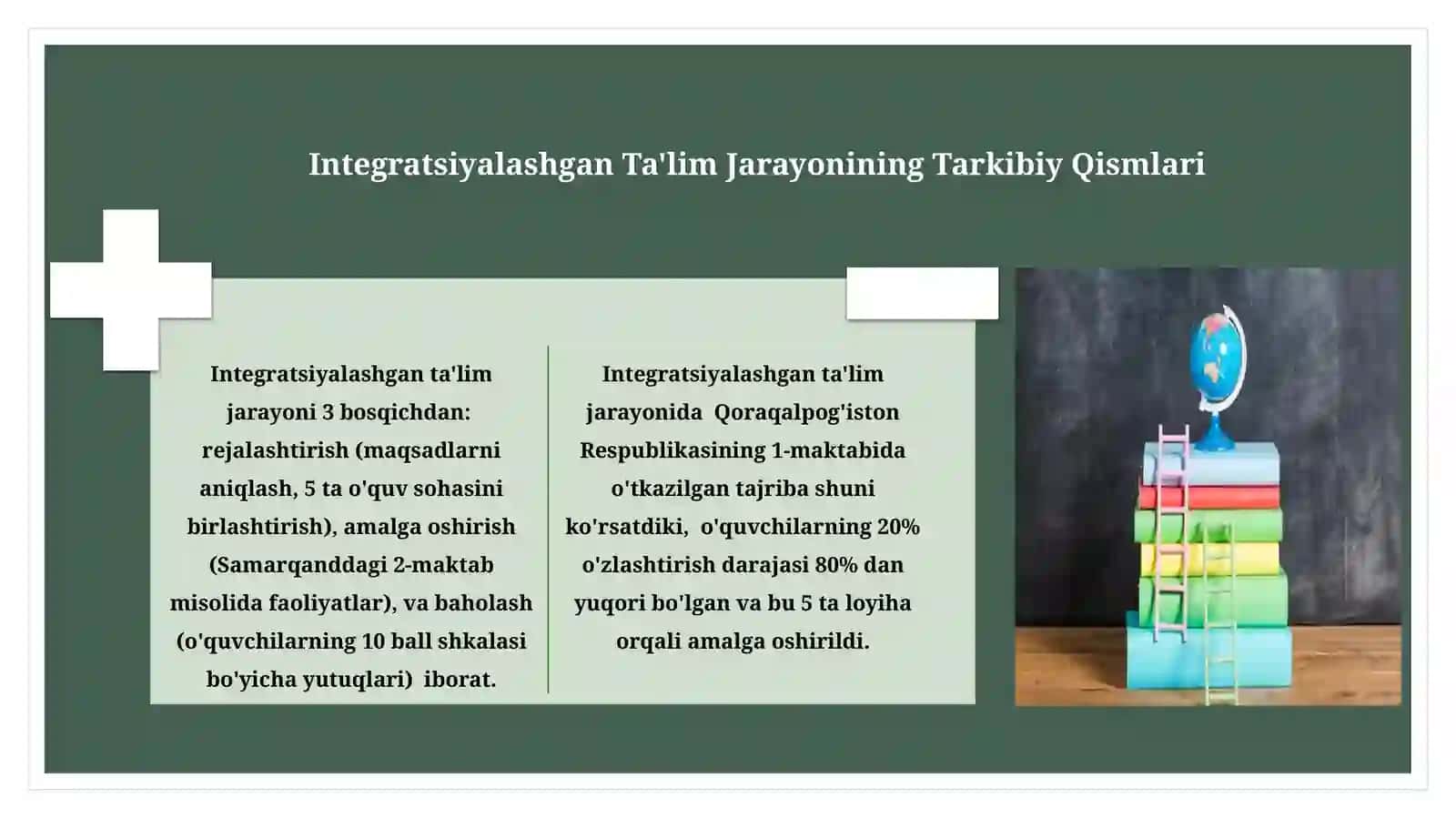 Integratsiyalashgan Ta'lim Jarayonining Tarkibiy Qismlari

Integratsiyalashgan ta'lim jarayoni 3 bosqichdan: rejalashtirish (maqsadlarni aniqlash, 5 ta o'quv sohasini birlashtirish), amalga oshirish (Samarqanddagi 2-maktab misolida faoliyatlar), va baholash (o'quvchilarning 10 ball shkalasi bo'yicha yutuqlari) iborat.

Integratsiyalashgan ta'lim jarayonida Qoraqalpog'iston Respublikasining 1-maktabida o'tkazilgan tajriba shuni ko'rsatdiki, o'quvchilarning 20% o'zlashtirish darajasi 80% dan yuqori bo'lgan va bu 5 ta loyiha orqali amalga oshirildi.